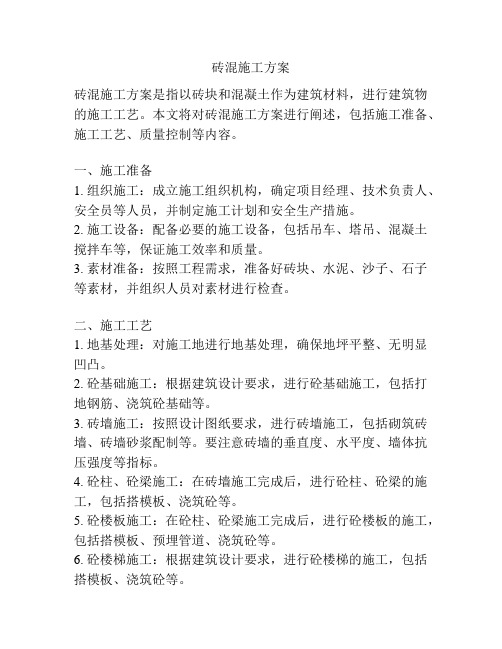 砖混施工方案

砖混施工方案是指以砖块和混凝土作为建筑材料，进行建筑物的施工工艺。本文将对砖混施工方案进行阐述，包括施工准备、施工工艺、质量控制等内容。

一、施工准备
1. 组织施工：成立施工组织机构，确定项目经理、技术负责人、安全员等人员，并制定施工计划和安全生产措施。
2. 施工设备：配备必要的施工设备，包括吊车、塔吊、混凝土搅拌车等，保证施工效率和质量。
3. 素材准备：按照工程需求，准备好砖块、水泥、沙子、石子等素材，并组织人员对素材进行检查。

二、施工工艺
1. 地基处理：对施工地进行地基处理，确保地坪平整、无明显凹凸。
2. 砼基础施工：根据建筑设计要求，进行砼基础施工，包括打地钢筋、浇筑砼基础等。
3. 砖墙施工：按照设计图纸要求，进行砖墙施工，包括砌筑砖墙、砖墙砂浆配制等。要注意砖墙的垂直度、水平度、墙体抗压强度等指标。
4. 砼柱、砼梁施工：在砖墙施工完成后，进行砼柱、砼梁的施工，包括搭模板、浇筑砼等。
5. 砼楼板施工：在砼柱、砼梁施工完成后，进行砼楼板的施工，包括搭模板、预埋管道、浇筑砼等。
6. 砼楼梯施工：根据建筑设计要求，进行砼楼梯的施工，包括搭模板、浇筑砼等。